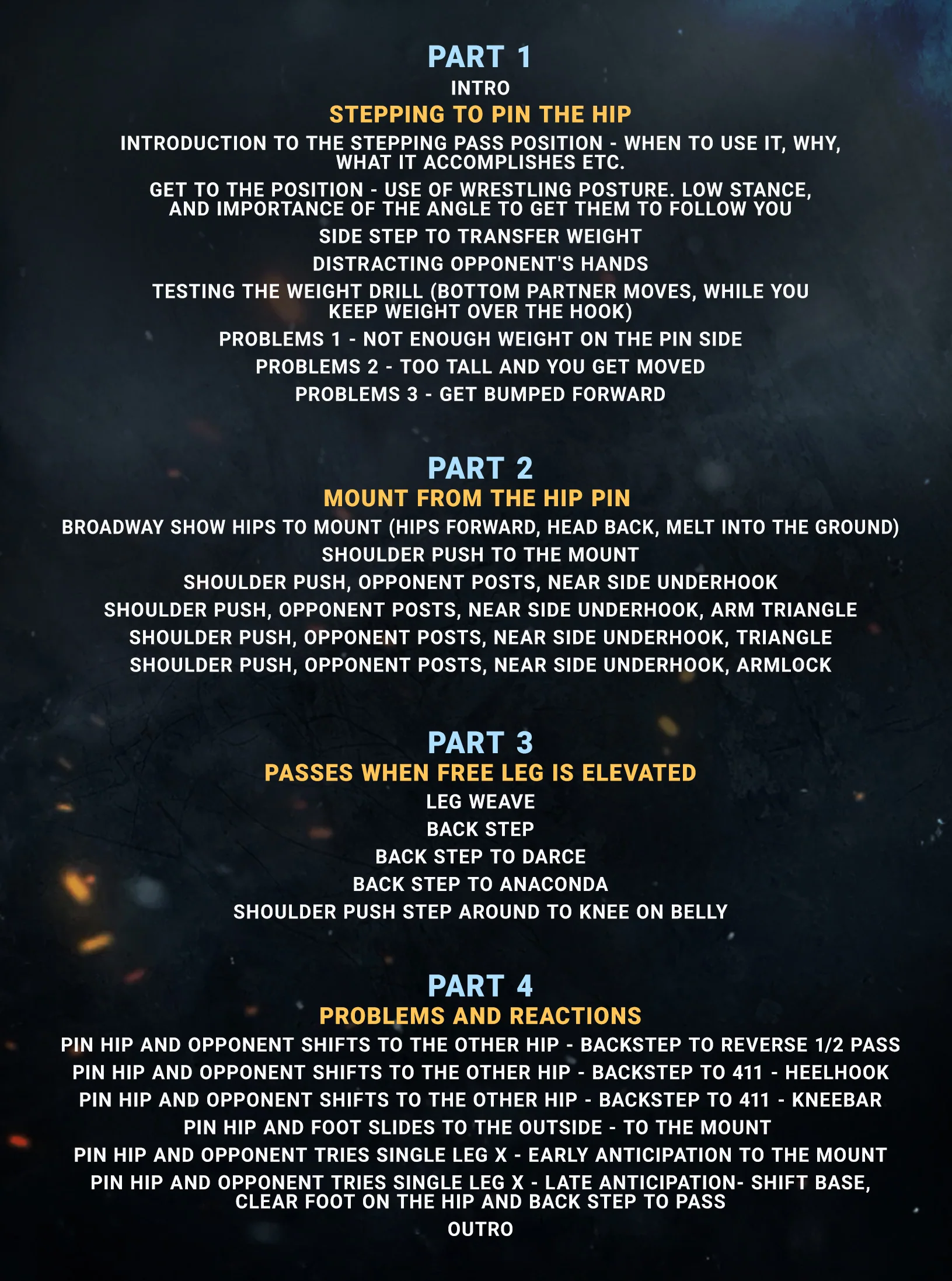 PART 1

INTRO

STEPPING TO PIN THE HIP

INTRODUCTION TO THE STEPPING PASS POSITION - WHEN TO USE IT, WHY, WHAT IT ACCOMPLISHES ETC.

GET TO THE POSITION - USE OF WRESTLING POSTURE. LOW STANCE, AND IMPORTANCE OF THE ANGLE TO GET THEM TO FOLLOW YOU

SIDE STEP TO TRANSFER WEIGHT

DISTRACTING OPPONENT'S HANDS

TESTING THE WEIGHT DRILL (BOTTOM PARTNER MOVES, WHILE YOU KEEP WEIGHT OVER THE HOOK)

PROBLEMS 1 - NOT ENOUGH WEIGHT ON THE PIN SIDE

PROBLEMS 2 - TOO TALL AND YOU GET MOVED

PROBLEMS 3 - GET BUMPED FORWARD

PART 2

MOUNT FROM THE HIP PIN

BROADWAY SHOW HIPS TO MOUNT (HIPS FORWARD, HEAD BACK, MELT INTO THE GROUND)

SHOULDER PUSH TO THE MOUNT

SHOULDER PUSH, OPPONENT POSTS, NEAR SIDE UNDERHOOK

SHOULDER PUSH, OPPONENT POSTS, NEAR SIDE UNDERHOOK, ARM TRIANGLE

SHOULDER PUSH, OPPONENT POSTS, NEAR SIDE UNDERHOOK, TRIANGLE

SHOULDER PUSH, OPPONENT POSTS, NEAR SIDE UNDERHOOK, ARMLOCK

PART 3

PASSES WHEN FREE LEG IS ELEVATED

LEG WEAVE

BACK STEP

BACK STEP TO DARCE

BACK STEP TO ANACONDA

SHOULDER PUSH STEP AROUND TO KNEE ON BELLY

PART 4

PROBLEMS AND REACTIONS

PIN HIP AND OPPONENT SHIFTS TO THE OTHER HIP - BACKSTEP TO REVERSE 1/2 PASS

PIN HIP AND OPPONENT SHIFTS TO THE OTHER HIP - BACKSTEP TO 411 - HEELHOOK

PIN HIP AND OPPONENT SHIFTS TO THE OTHER HIP - BACKSTEP TO 411 - KNEEBAR

PIN HIP AND FOOT SLIDES TO THE OUTSIDE - TO THE MOUNT

PIN HIP AND OPPONENT TRIES SINGLE LEG X - EARLY ANTICIPATION TO THE MOUNT

PIN HIP AND OPPONENT TRIES SINGLE LEG X - LATE ANTICIPATION- SHIFT BASE, CLEAR FOOT ON THE HIP AND BACK STEP TO PASS

OUTRO